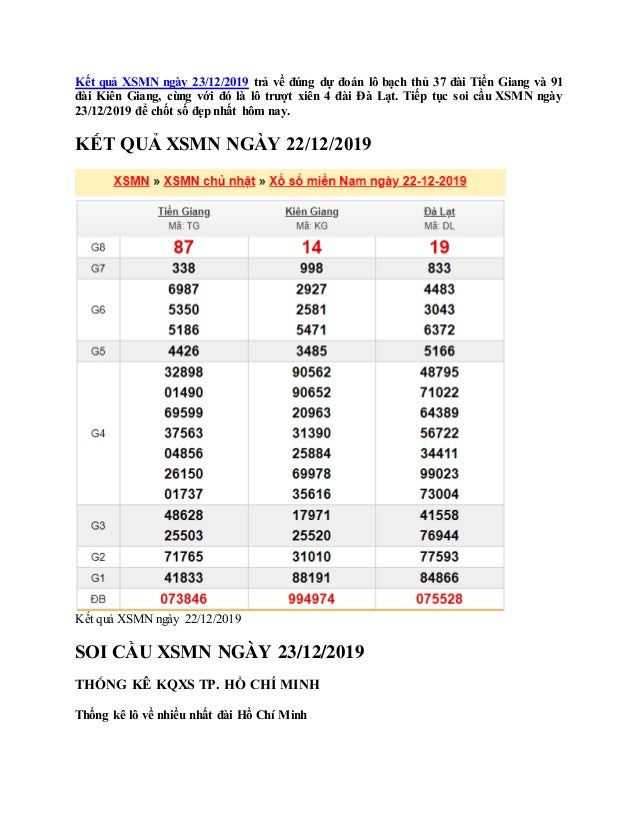 Kết quả XSMN ngày 23/12/2019 trả về đúng dự đoán lô bạch thủ 37 đài Tiền Giang và 91 đài Kiên Giang, cùng với đó là lô trượt xiên 4 đài Đà Lạt. Tiếp tục soi cầu XSMN ngày 23/12/2019 để chốt số đẹp nhất hôm nay.

KẾT QUẢ XSMN NGÀY 22/12/2019

XSMN » XSMN chủ nhật » Xổ số miền Nam ngày 22-12-2019

| | Tiền Giang Mã: TG | Kiên Giang Mã: KG | Đà Lạt Mã: DL |
|---|---|---|---|
| G8 | 87 | 14 | 19 |
| G7 | 338 | 998 | 833 |
| G6 | 6987 5350 5186 | 2927 2581 5471 | 4483 3043 6372 |
| G5 | 4426 | 3485 | 5166 |
| G4 | 32898 01490 69599 37563 04856 26150 01737 | 90562 90652 20963 31390 25884 69978 35616 | 48795 71022 64389 56722 34411 99023 73004 |
| G3 | 48628 25503 | 17971 25520 | 41558 76944 |
| G2 | 71765 | 31010 | 77593 |
| G1 | 41833 | 88191 | 84866 |
| ĐB | 073846 | 994974 | 075528 |

Kết quả XSMN ngày 22/12/2019

SOI CẦU XSMN NGÀY 23/12/2019

THỐNG KÊ KQXS TP. HỒ CHÍ MINH

Thống kê lô về nhiều nhất đài Hồ Chí Minh